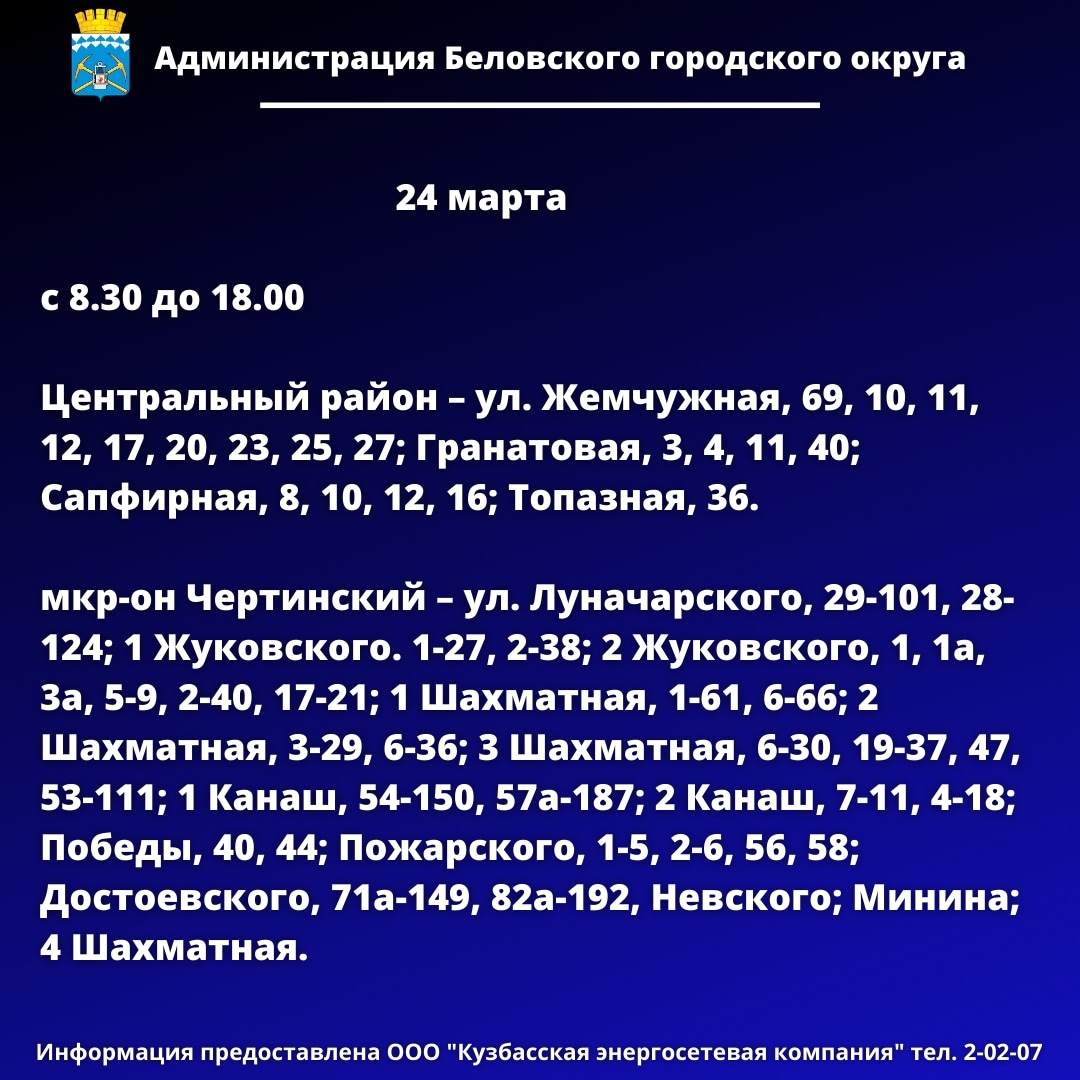 Администрация Беловского городского округа

24 марта

с 8.30 до 18.00

Центральный район – ул. Жемчужная, 69, 10, 11, 12, 17, 20, 23, 25, 27; Гранатовая, 3, 4, 11, 40; Сапфирная, 8, 10, 12, 16; Топазная, 36.

мкр-он Чертинский – ул. Луначарского, 29-101, 28-124; 1 Жуковского. 1-27, 2-38; 2 Жуковского, 1, 1а, 3а, 5-9, 2-40, 17-21; 1 Шахматная, 1-61, 6-66; 2 Шахматная, 3-29, 6-36; 3 Шахматная, 6-30, 19-37, 47, 53-111; 1 Канаш, 54-150, 57а-187; 2 Канаш, 7-11, 4-18; Победы, 40, 44; Пожарского, 1-5, 2-6, 56, 58; Достоевского, 71а-149, 82а-192, Невского; Минина; 4 Шахматная.

Информация предоставлена ООО "Кузбасская энергосетевая компания" тел. 2-02-07